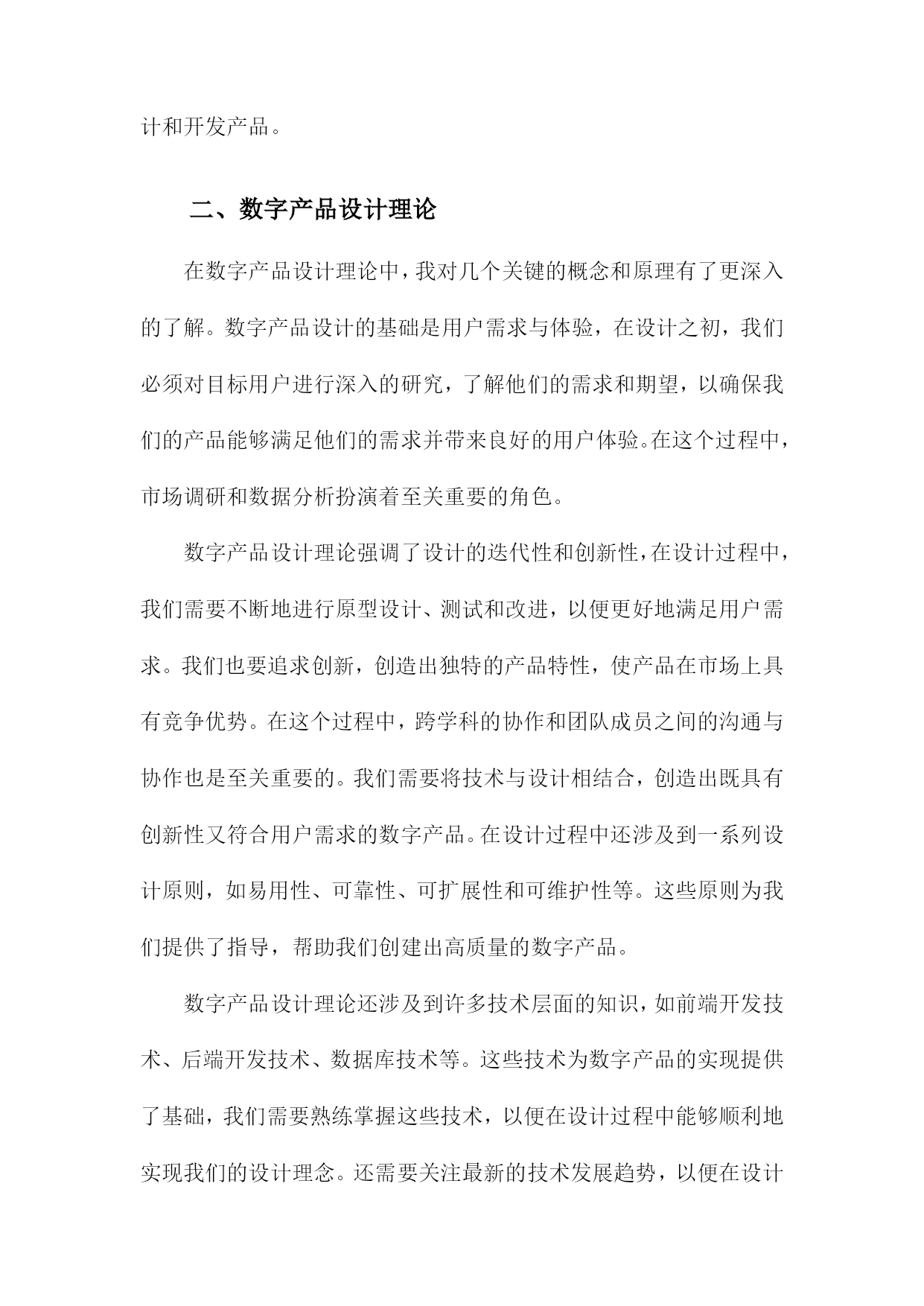 计和开发产品。

二、数字产品设计理论

在数字产品设计理论中，我对几个关键的概念和原理有了更深入的了解。数字产品设计的基础是用户需求与体验，在设计之初，我们必须对目标用户进行深入的研究，了解他们的需求和期望，以确保我们的产品能够满足他们的需求并带来良好的用户体验。在这个过程中，市场调研和数据分析扮演着至关重要的角色。

数字产品设计理论强调了设计的迭代性和创新性，在设计过程中，我们需要不断地进行原型设计、测试和改进，以便更好地满足用户需求。我们也要追求创新，创造出独特的产品特性，使产品在市场上具有竞争优势。在这个过程中，跨学科的协作和团队成员之间的沟通与协作也是至关重要的。我们需要将技术与设计相结合，创造出既具有创新性又符合用户需求的数字产品。在设计过程中还涉及到一系列设计原则，如易用性、可靠性、可扩展性和可维护性等。这些原则为我们提供了指导，帮助我们创建出高质量的数字产品。

数字产品设计理论还涉及到许多技术层面的知识，如前端开发技术、后端开发技术、数据库技术等。这些技术为数字产品的实现提供了基础，我们需要熟练掌握这些技术，以便在设计过程中能够顺利地实现我们的设计理念。还需要关注最新的技术发展趋势，以便在设计